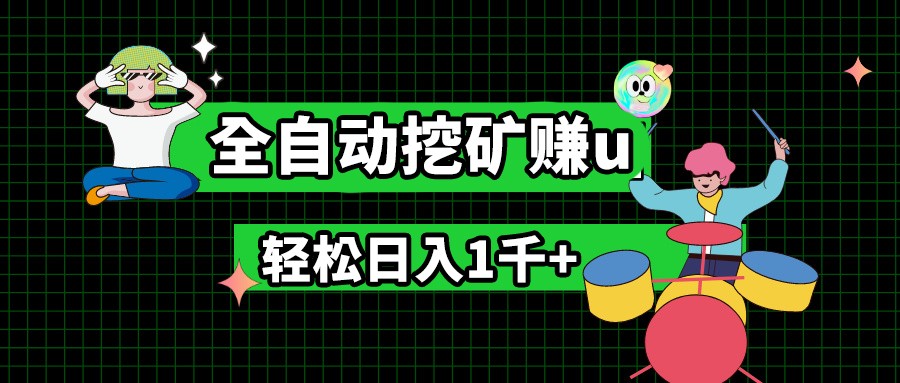 全自动挖矿赚u

轻松日入1千+